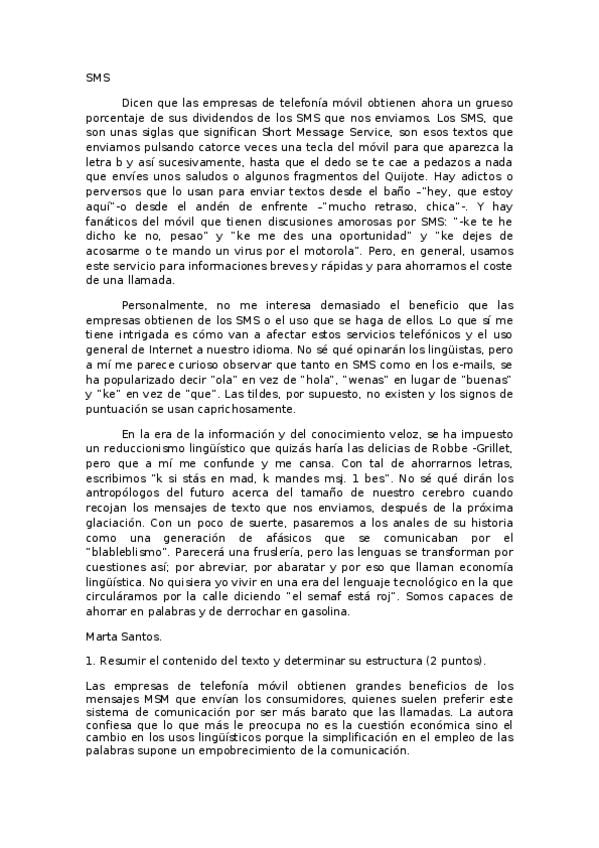 SMS

Dicen que las empresas de telefonía móvil obtienen ahora un grueso porcentaje de sus dividendos de los SMS que nos enviamos. Los SMS, que son unas siglas que significan Short Message Service, son esos textos que enviamos pulsando catorce veces una tecla del móvil para que aparezca la letra b y así sucesivamente, hasta que el dedo se te cae a pedazos a nada que envíes unos saludos o algunos fragmentos del Quijote. Hay adictos o perversos que lo usan para enviar textos desde el baño –"hey, que estoy aquí"-o desde el andén de enfrente –"mucho retraso, chica"-. Y hay fanáticos del móvil que tienen discusiones amorosas por SMS: "-ke te he dicho ke no, pesao" y "ke me des una oportunidad" y "ke dejes de acosarme o te mando un virus por el motorola". Pero, en general, usamos este servicio para informaciones breves y rápidas y para ahorrarnos el coste de una llamada.

Personalmente, no me interesa demasiado el beneficio que las empresas obtienen de los SMS o el uso que se haga de ellos. Lo que sí me tiene intrigada es cómo van a afectar estos servicios telefónicos y el uso general de Internet a nuestro idioma. No sé qué opinarán los lingüistas, pero a mí me parece curioso observar que tanto en SMS como en los e-mails, se ha popularizado decir "ola" en vez de "hola", "wenas" en lugar de "buenas" y "ke" en vez de "que". Las tildes, por supuesto, no existen y los signos de puntuación se usan caprichosamente.

En la era de la información y del conocimiento veloz, se ha impuesto un reduccionismo lingüístico que quizás haría las delicias de Robbe -Grillet, pero que a mí me confunde y me cansa. Con tal de ahorrarnos letras, escribimos "k si stás en mad, k mandes msj. 1 bes". No sé qué dirán los antropólogos del futuro acerca del tamaño de nuestro cerebro cuando recojan los mensajes de texto que nos enviamos, después de la próxima glaciación. Con un poco de suerte, pasaremos a los anales de su historia como una generación de afásicos que se comunicaban por el "blableblismo". Parecerá una fruslería, pero las lenguas se transforman por cuestiones así; por abreviar, por abaratar y por eso que llaman economía lingüística. No quisiera yo vivir en una era del lenguaje tecnológico en la que circuláramos por la calle diciendo "el semaf está roj". Somos capaces de ahorrar en palabras y de derrochar en gasolina.

Marta Santos.

1. Resumir el contenido del texto y determinar su estructura (2 puntos).

Las empresas de telefonía móvil obtienen grandes beneficios de los mensajes MSM que envían los consumidores, quienes suelen preferir este sistema de comunicación por ser más barato que las llamadas. La autora confiesa que lo que más le preocupa no es la cuestión económica sino el cambio en los usos lingüísticos porque la simplificación en el empleo de las palabras supone un empobrecimiento de la comunicación.